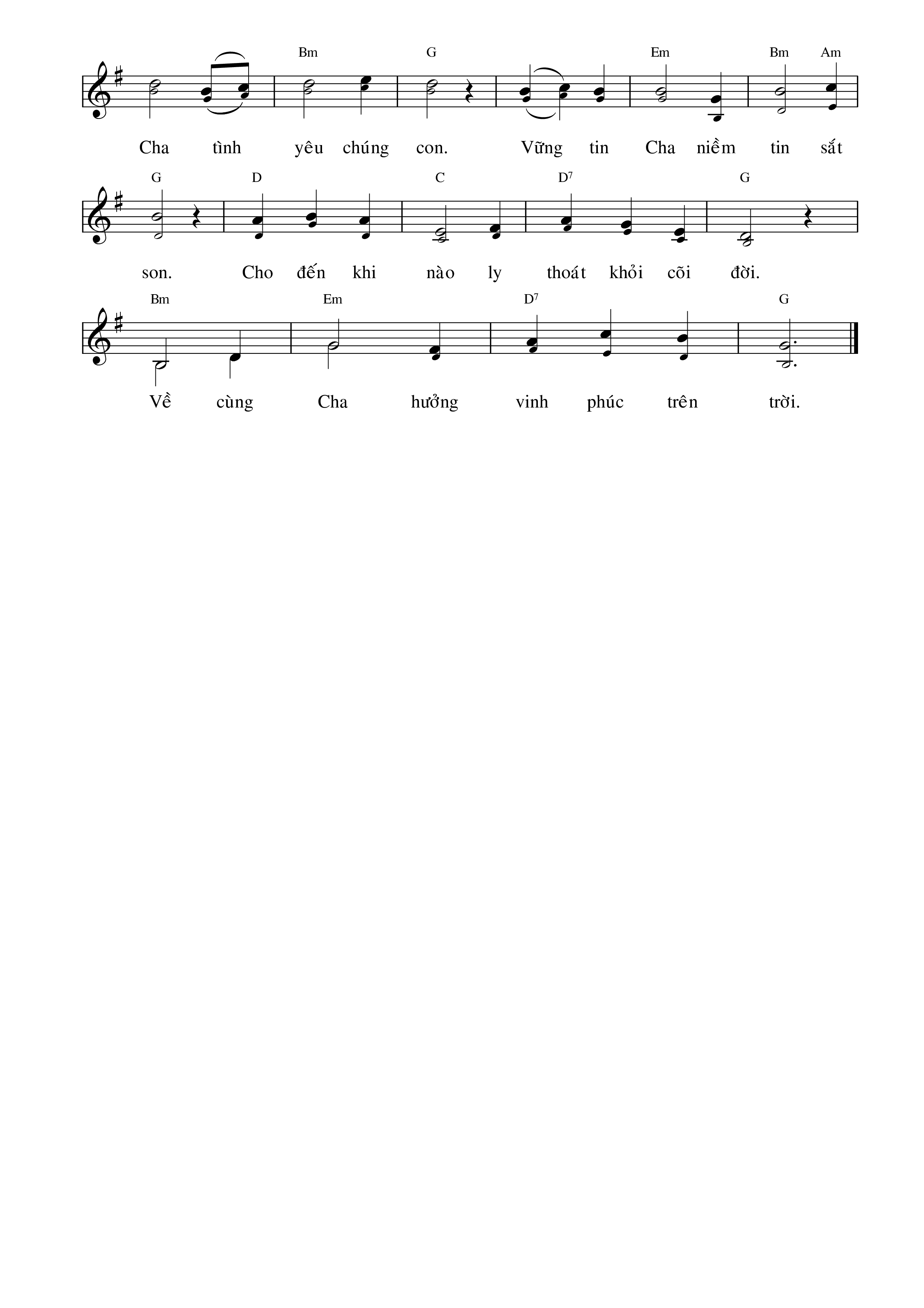 Bm G Em Bm Am

Cha tình yêu chúng con. Vững tin Cha niềm tin sắt

G D C $D^7$ G

son. Cho đến khi nào ly thoát khỏi cõi đời.

Bm Em $D^7$ G

Về cùng Cha hưởng vinh phúc trên trời.